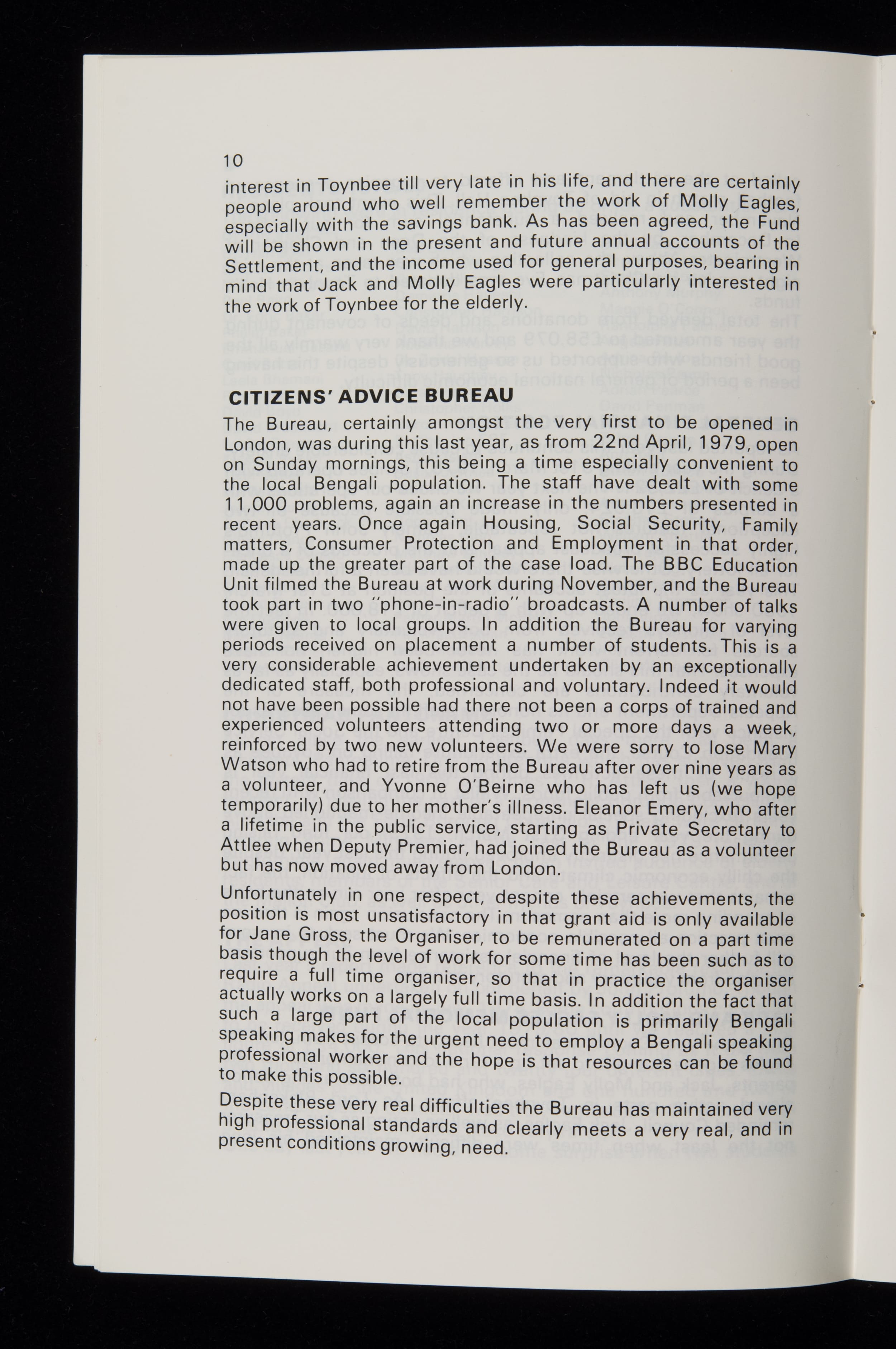 10

interest in Toynbee till very late in his life, and there are certainly people around who well remember the work of Molly Eagles, especially with the savings bank. As has been agreed, the Fund will be shown in the present and future annual accounts of the Settlement, and the income used for general purposes, bearing in mind that Jack and Molly Eagles were particularly interested in the work of Toynbee for the elderly.

CITIZENS' ADVICE BUREAU

The Bureau, certainly amongst the very first to be opened in London, was during this last year, as from 22nd April, 1979, open on Sunday mornings, this being a time especially convenient to the local Bengali population. The staff have dealt with some 11,000 problems, again an increase in the numbers presented in recent years. Once again Housing, Social Security, Family matters, Consumer Protection and Employment in that order, made up the greater part of the case load. The BBC Education Unit filmed the Bureau at work during November, and the Bureau took part in two "phone-in-radio" broadcasts. A number of talks were given to local groups. In addition the Bureau for varying periods received on placement a number of students. This is a very considerable achievement undertaken by an exceptionally dedicated staff, both professional and voluntary. Indeed it would not have been possible had there not been a corps of trained and experienced volunteers attending two or more days a week, reinforced by two new volunteers. We were sorry to lose Mary Watson who had to retire from the Bureau after over nine years as a volunteer, and Yvonne O'Beirne who has left us (we hope temporarily) due to her mother's illness. Eleanor Emery, who after a lifetime in the public service, starting as Private Secretary to Attlee when Deputy Premier, had joined the Bureau as a volunteer but has now moved away from London.

Unfortunately in one respect, despite these achievements, the position is most unsatisfactory in that grant aid is only available for Jane Gross, the Organiser, to be remunerated on a part time basis though the level of work for some time has been such as to require a full time organiser, so that in practice the organiser actually works on a largely full time basis. In addition the fact that such a large part of the local population is primarily Bengali speaking makes for the urgent need to employ a Bengali speaking professional worker and the hope is that resources can be found to make this possible.

Despite these very real difficulties the Bureau has maintained very high professional standards and clearly meets a very real, and in present conditions growing, need.